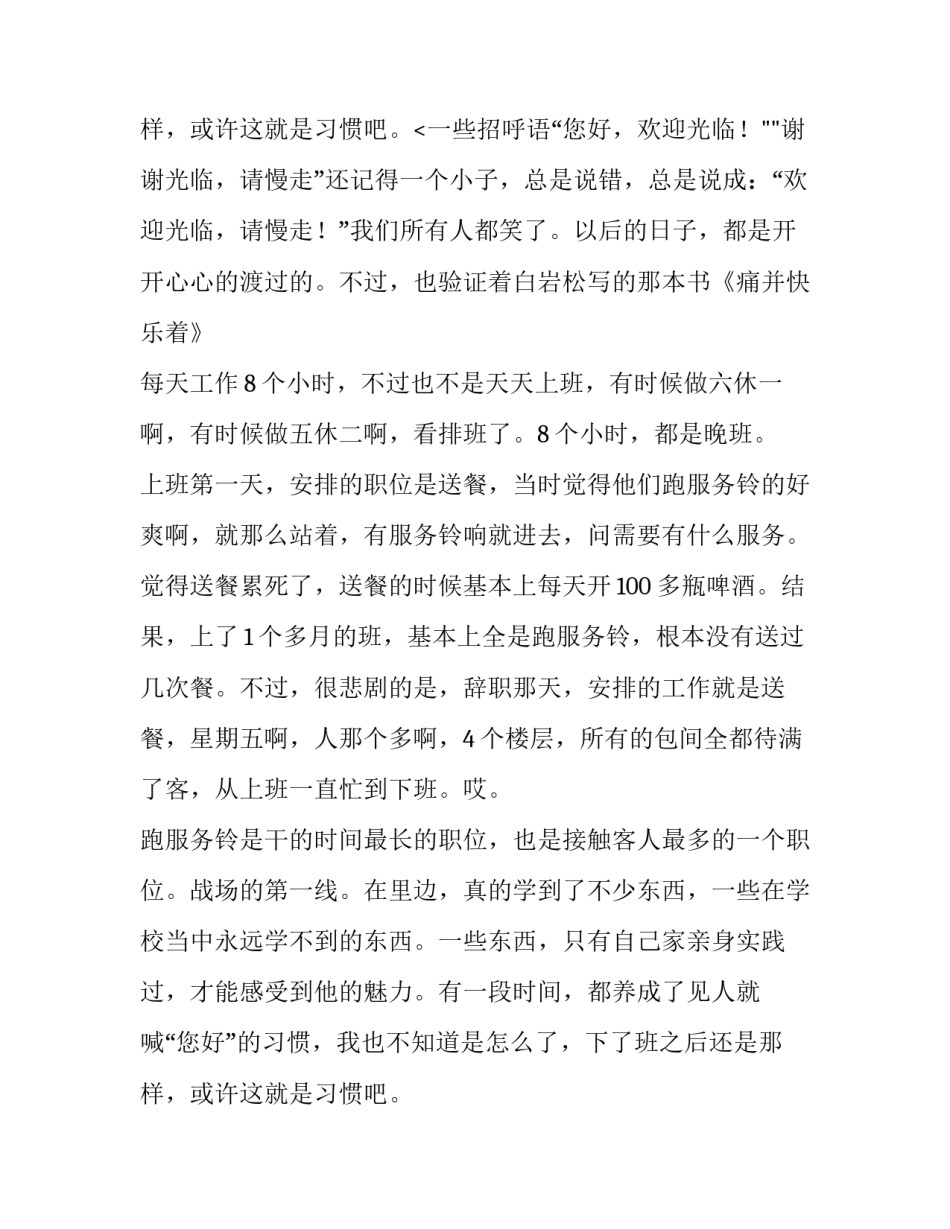 样，或许这就是习惯吧。<一些招呼语“您好，欢迎光临！""谢谢光临，请慢走”还记得一个小子，总是说错，总是说成：“欢迎光临，请慢走！”我们所有人都笑了。以后的日子，都是开开心心的渡过的。不过，也验证着白岩松写的那本书《痛并快乐着》

每天工作 8 个小时，不过也不是天天上班，有时候做六休一啊，有时候做五休二啊，看排班了。8 个小时，都是晚班。

上班第一天，安排的职位是送餐，当时觉得他们跑服务铃的好爽啊，就那么站着，有服务铃响就进去，问需要有什么服务。觉得送餐累死了，送餐的时候基本上每天开 100 多瓶啤酒。结果，上了 1 个多月的班，基本上全是跑服务铃，根本没有送过几次餐。不过，很悲剧的是，辞职那天，安排的工作就是送餐，星期五啊，人那个多啊，4 个楼层，所有的包间全都待满了客，从上班一直忙到下班。哎。

跑服务铃是干的时间最长的职位，也是接触客人最多的一个职位。战场的第一线。在里边，真的学到了不少东西，一些在学校当中永远学不到的东西。一些东西，只有自己家亲身实践过，才能感受到他的魅力。有一段时间，都养成了见人就喊“您好”的习惯，我也不知道是怎么了，下了班之后还是那样，或许这就是习惯吧。